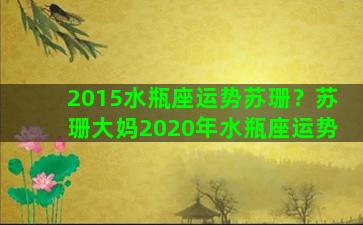 2015水瓶座运势苏珊？苏珊大妈2020年水瓶座运势